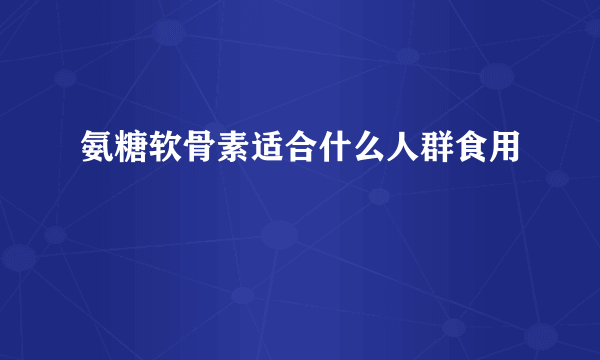 氨糖软骨素适合什么人群食用